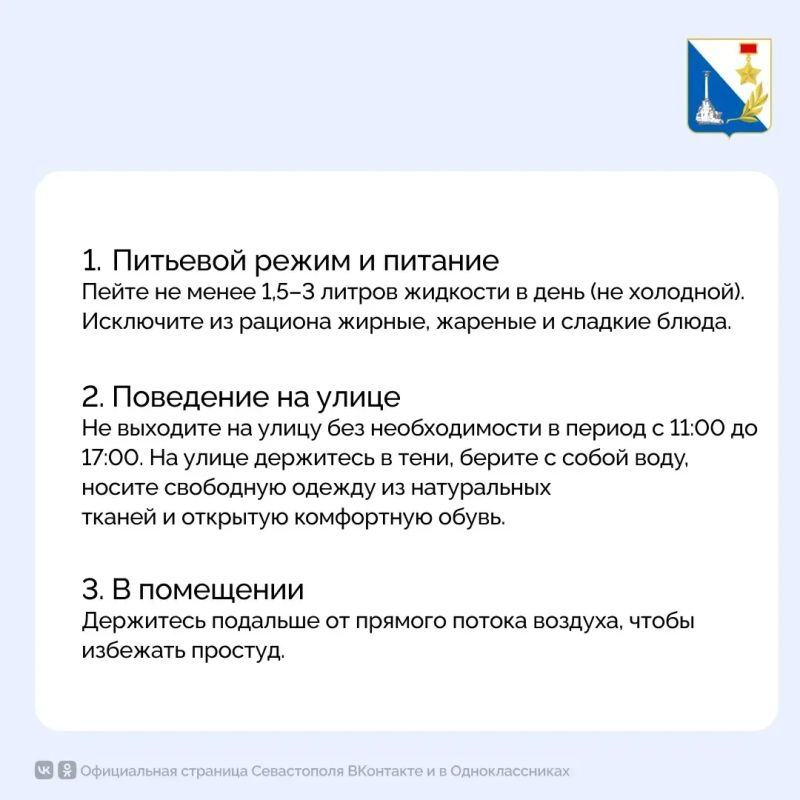 1. Питьевой режим и питание
Пейте не менее 1,5–3 литров жидкости в день (не холодной). Исключите из рациона жирные, жареные и сладкие блюда.

2. Поведение на улице
Не выходите на улицу без необходимости в период с 11:00 до 17:00. На улице держитесь в тени, берите с собой воду, носите свободную одежду из натуральных тканей и открытую комфортную обувь.

3. В помещении
Держитесь подальше от прямого потока воздуха, чтобы избежать простуд.

Официальная страница Севастополя ВКонтакте и в Одноклассниках